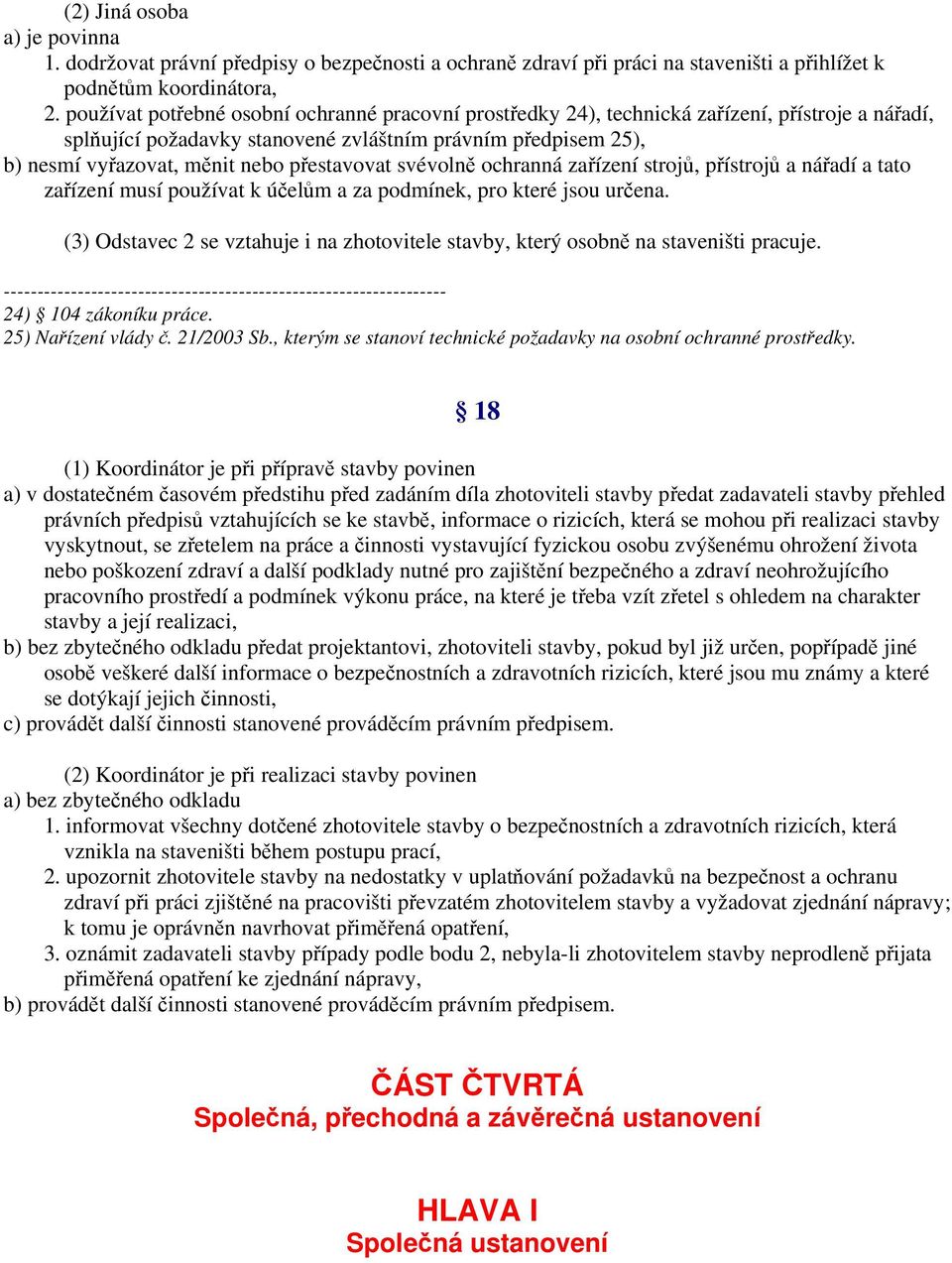 (2) Jiná osoba
a) je povinna
1. dodržovat právní předpisy o bezpečnosti a ochraně zdraví při práci na staveništi a přihlížet k podnětům koordinátora,
2. používat potřebné osobní ochranné pracovní prostředky 24), technická zařízení, přístroje a nářadí, splňující požadavky stanovené zvláštním právním předpisem 25),
b) nesmí vyřazovat, měnit nebo přestavovat svévolně ochranná zařízení strojů, přístrojů a nářadí a tato zařízení musí používat k účelům a za podmínek, pro které jsou určena.

(3) Odstavec 2 se vztahuje i na zhotovitele stavby, který osobně na staveništi pracuje.

------------------------------------------------------------------
24) § 104 zákoníku práce.
25) Nařízení vlády č. 21/2003 Sb., kterým se stanoví technické požadavky na osobní ochranné prostředky.

§ 18

(1) Koordinátor je při přípravě stavby povinen
a) v dostatečném časovém předstihu před zadáním díla zhotoviteli stavby předat zadavateli stavby přehled právních předpisů vztahujících se ke stavbě, informace o rizicích, která se mohou při realizaci stavby vyskytnout, se zřetelem na práce a činnosti vystavující fyzickou osobu zvýšenému ohrožení života nebo poškození zdraví a další podklady nutné pro zajištění bezpečného a zdraví neohrožujícího pracovního prostředí a podmínek výkonu práce, na které je třeba vzít zřetel s ohledem na charakter stavby a její realizaci,
b) bez zbytečného odkladu předat projektantovi, zhotoviteli stavby, pokud byl již určen, popřípadě jiné osobě veškeré další informace o bezpečnostních a zdravotních rizicích, které jsou mu známy a které se dotýkají jejich činnosti,
c) provádět další činnosti stanovené prováděcím právním předpisem.

(2) Koordinátor je při realizaci stavby povinen
a) bez zbytečného odkladu
1. informovat všechny dotčené zhotovitele stavby o bezpečnostních a zdravotních rizicích, která vznikla na staveništi během postupu prací,
2. upozornit zhotovitele stavby na nedostatky v uplatňování požadavků na bezpečnost a ochranu zdraví při práci zjištěné na pracovišti převzatém zhotovitelem stavby a vyžadovat zjednání nápravy; k tomu je oprávněn navrhovat přiměřená opatření,
3. oznámit zadavateli stavby případy podle bodu 2, nebyla-li zhotovitelem stavby neprodleně přijata přiměřená opatření ke zjednání nápravy,
b) provádět další činnosti stanovené prováděcím právním předpisem.

ČÁST ČTVRTÁ
Společná, přechodná a závěrečná ustanovení

HLAVA I
Společná ustanovení